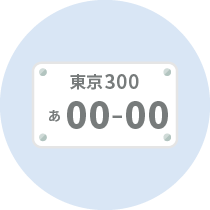 東京300
あ 00-00